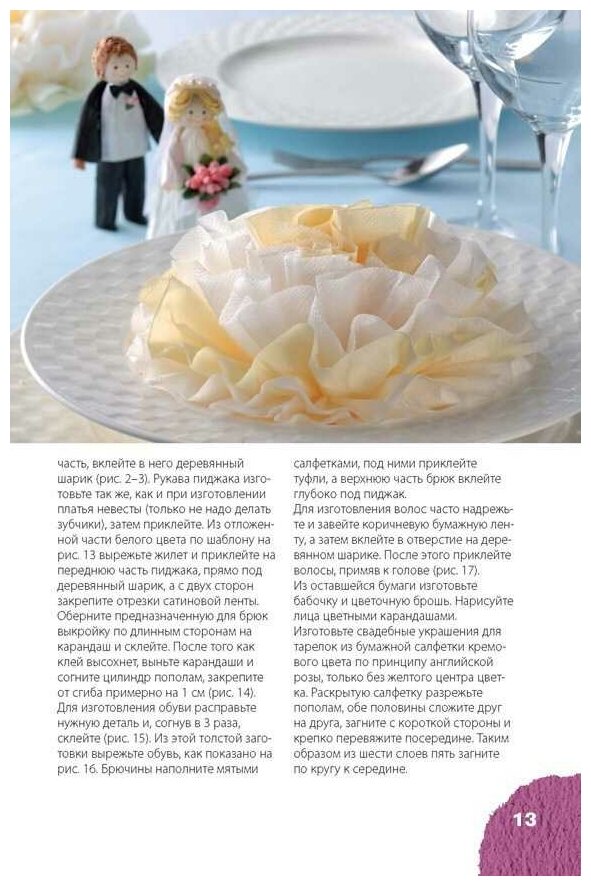 часть, вклейте в него деревянный шарик (рис. 2–3). Рукава пиджака изготовьте так же, как и при изготовлении платья невесты (только не надо делать зубчики), затем приклейте. Из отложенной части белого цвета по шаблону на рис. 13 вырежьте жилет и приклейте на переднюю часть пиджака, прямо под деревянный шарик, а с двух сторон закрепите отрезки сатиновой ленты. Оберните предназначенную для брюк выкройку по длинным сторонам на карандаш и склейте. После того как клей высохнет, выньте карандаши и согните цилиндр пополам, закрепите от сгиба примерно на 1 см (рис. 14). Для изготовления обуви расправьте нужную деталь и, согнув в 3 раза, склейте (рис. 15). Из этой толстой заготовки вырежьте обувь, как показано на рис. 16. Брючины наполните мятыми салфетками, под ними приклейте туфли, а верхнюю часть брюк вклейте глубоко под пиджак.

Для изготовления волос часто надрежьте и завейте коричневую бумажную ленту, а затем вклейте в отверстие на деревянном шарике. После этого приклейте волосы, примяв к голове (рис. 17). Из оставшейся бумаги изготовьте бабочку и цветочную брошь. Нарисуйте лица цветными карандашами.

Изготовьте свадебные украшения для тарелок из бумажной салфетки кремового цвета по принципу английской розы, только без желтого центра цветка. Раскрытую салфетку разрежьте пополам, обе половины сложите друг на друга, загните с короткой стороны и крепко перевяжите посередине. Таким образом из шести слоев пять загните по кругу к середине.

13